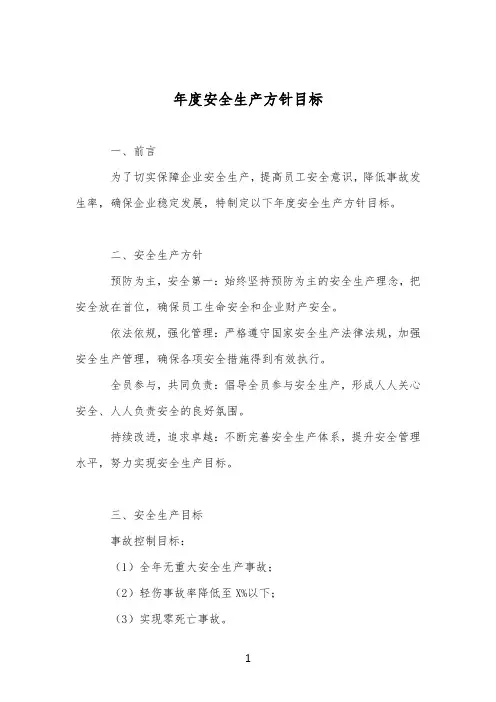 年度安全生产方针目标

一、前言

为了切实保障企业安全生产，提高员工安全意识，降低事故发生率，确保企业稳定发展，特制定以下年度安全生产方针目标。

二、安全生产方针

预防为主，安全第一：始终坚持预防为主的安全生产理念，把安全放在首位，确保员工生命安全和企业财产安全。

依法依规，强化管理：严格遵守国家安全生产法律法规，加强安全生产管理，确保各项安全措施得到有效执行。

全员参与，共同负责：倡导全员参与安全生产，形成人人关心安全、人人负责安全的良好氛围。

持续改进，追求卓越：不断完善安全生产体系，提升安全管理水平，努力实现安全生产目标。

三、安全生产目标

事故控制目标：

（1）全年无重大安全生产事故；

（2）轻伤事故率降低至 X%以下；

（3）实现零死亡事故。

1